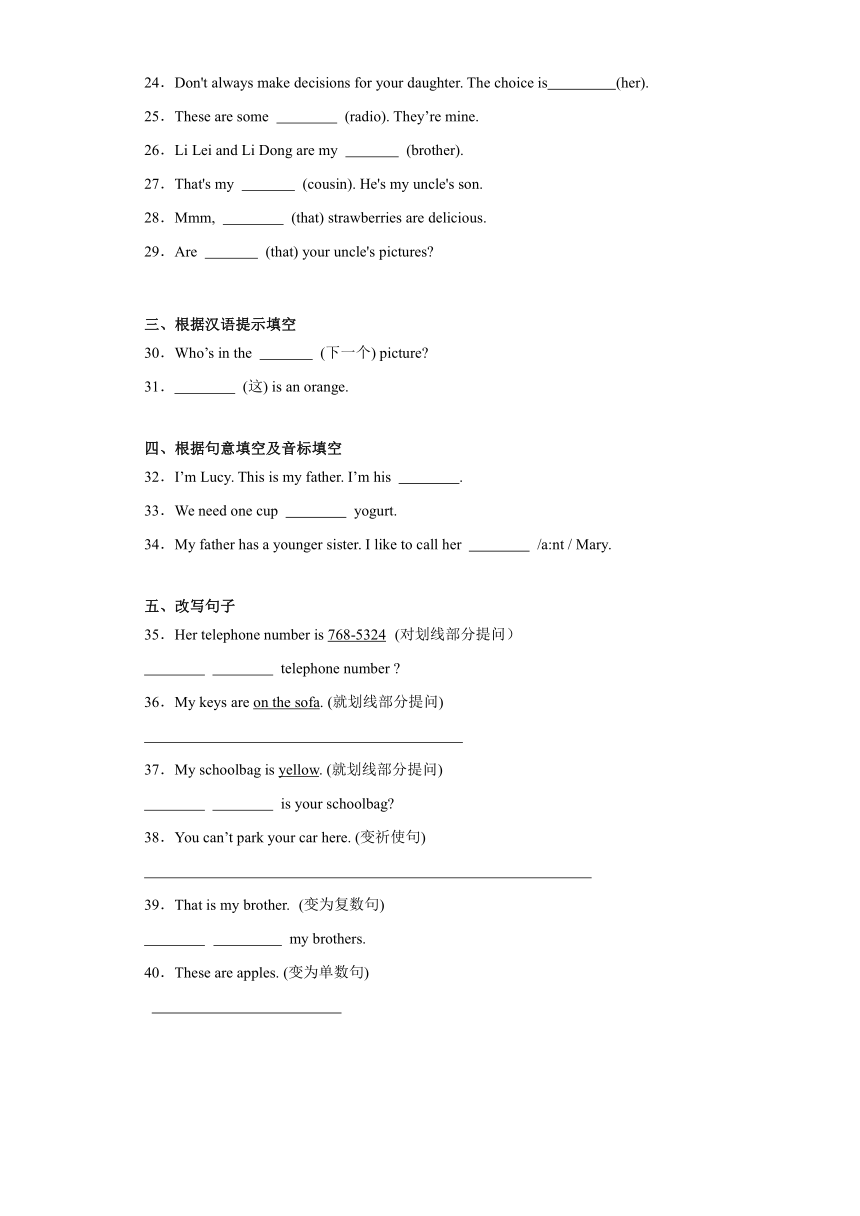 24．Don't always make decisions for your daughter. The choice is_________(her).

25．These are some ________ (radio). They’re mine.

26．Li Lei and Li Dong are my _______ (brother).

27．That's my _______ (cousin). He's my uncle's son.

28．Mmm, ________ (that) strawberries are delicious.

29．Are _______ (that) your uncle's pictures?

三、根据汉语提示填空

30．Who’s in the _______ (下一个) picture?

31．________ (这) is an orange.

四、根据句意填空及音标填空

32．I’m Lucy. This is my father. I’m his ________.

33．We need one cup ________ yogurt.

34．My father has a younger sister. I like to call her ________ /a:nt / Mary.

五、改写句子

35．Her telephone number is 768-5324 (对划线部分提问）

________ ________ telephone number ?

36．My keys are on the sofa. (就划线部分提问)

__________________________________________

37．My schoolbag is yellow. (就划线部分提问)

________ ________ is your schoolbag?

38．You can’t park your car here. (变祈使句)

___________________________________________________________

39．That is my brother. (变为复数句)

________ _________ my brothers.

40．These are apples. (变为单数句)

_________________________